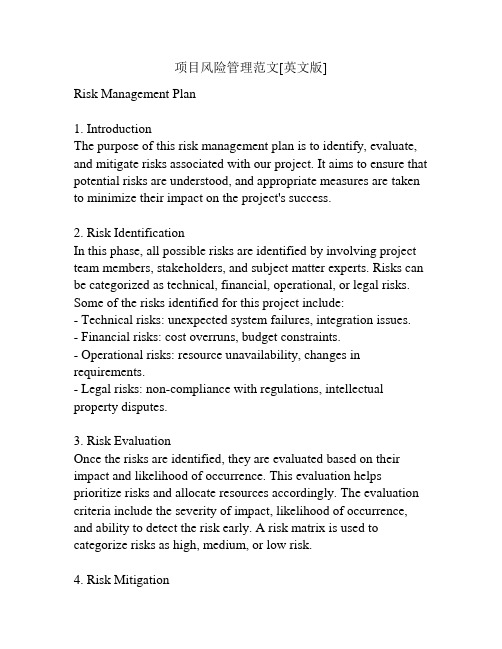 项目风险管理范文[英文版]

Risk Management Plan

1. Introduction
The purpose of this risk management plan is to identify, evaluate, and mitigate risks associated with our project. It aims to ensure that potential risks are understood, and appropriate measures are taken to minimize their impact on the project's success.

2. Risk Identification
In this phase, all possible risks are identified by involving project team members, stakeholders, and subject matter experts. Risks can be categorized as technical, financial, operational, or legal risks. Some of the risks identified for this project include:
- Technical risks: unexpected system failures, integration issues.
- Financial risks: cost overruns, budget constraints.
- Operational risks: resource unavailability, changes in requirements.
- Legal risks: non-compliance with regulations, intellectual property disputes.

3. Risk Evaluation
Once the risks are identified, they are evaluated based on their impact and likelihood of occurrence. This evaluation helps prioritize risks and allocate resources accordingly. The evaluation criteria include the severity of impact, likelihood of occurrence, and ability to detect the risk early. A risk matrix is used to categorize risks as high, medium, or low risk.

4. Risk Mitigation